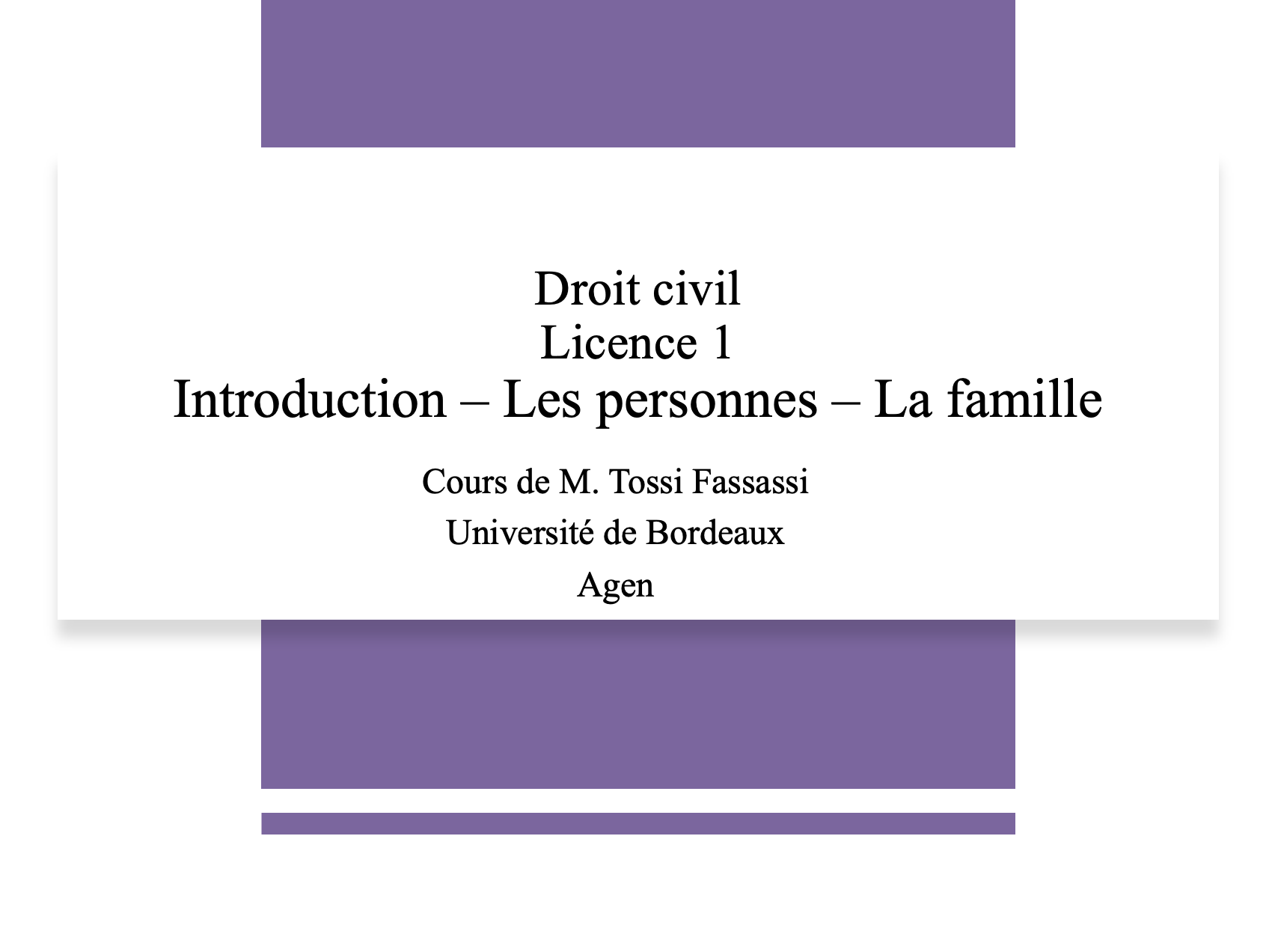 Droit civil
Licence 1
Introduction – Les personnes – La famille

Cours de M. Tossi Fassassi
Université de Bordeaux
Agen